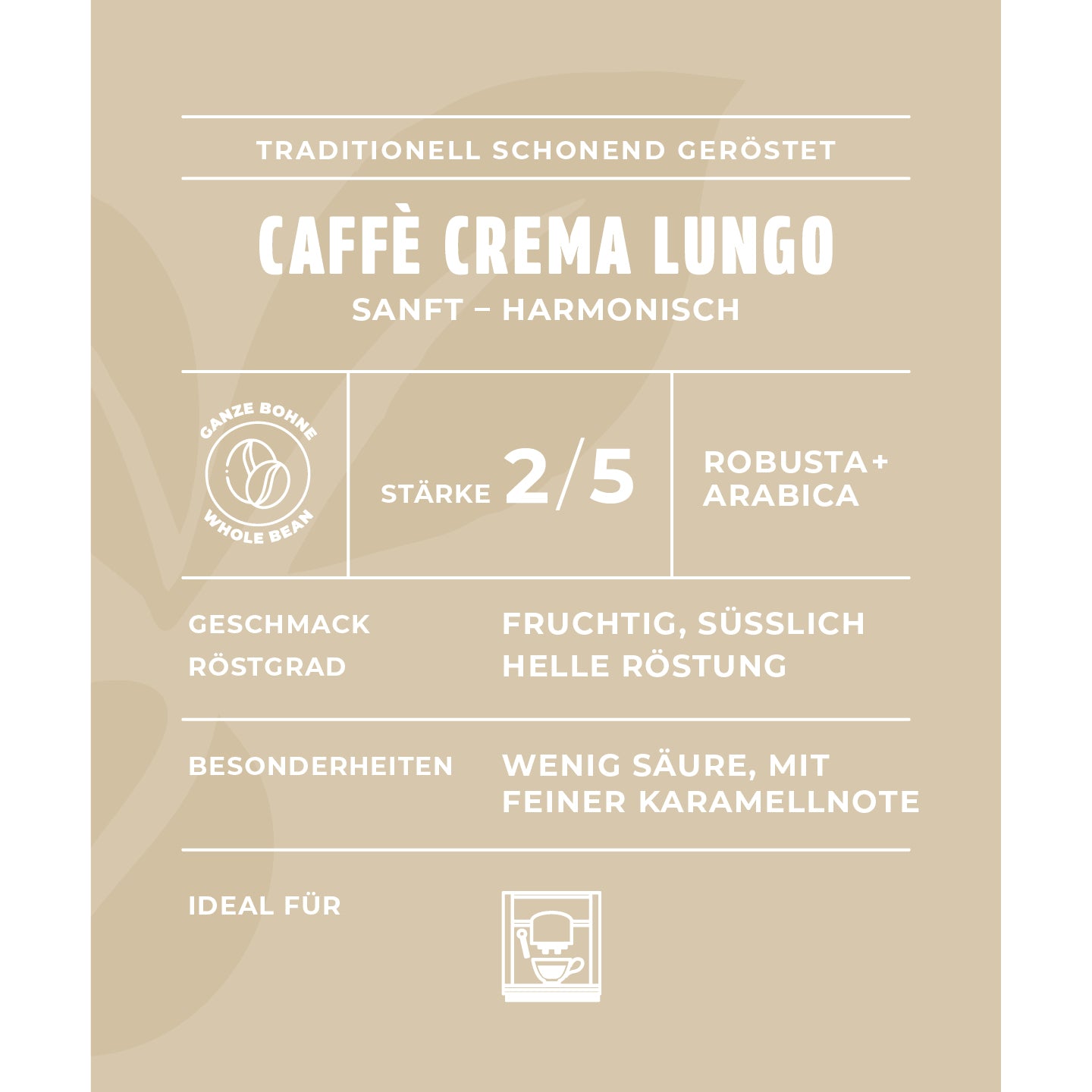 TRADITIONELL SCHONEND GERÖSTET

CAFFÈ CREMA LUNGO

SANFT – HARMONISCH

GANZE BOHNE
WHOLE BEAN

STÄRKE 2/5

ROBUSTA+
ARABICA

GESCHMACK FRUCHTIG, SÜSSLICH
RÖSTGRAD HELLE RÖSTUNG

BESONDERHEITEN WENIG SÄURE, MIT FEINER KARAMELLNOTE

IDEAL FÜR